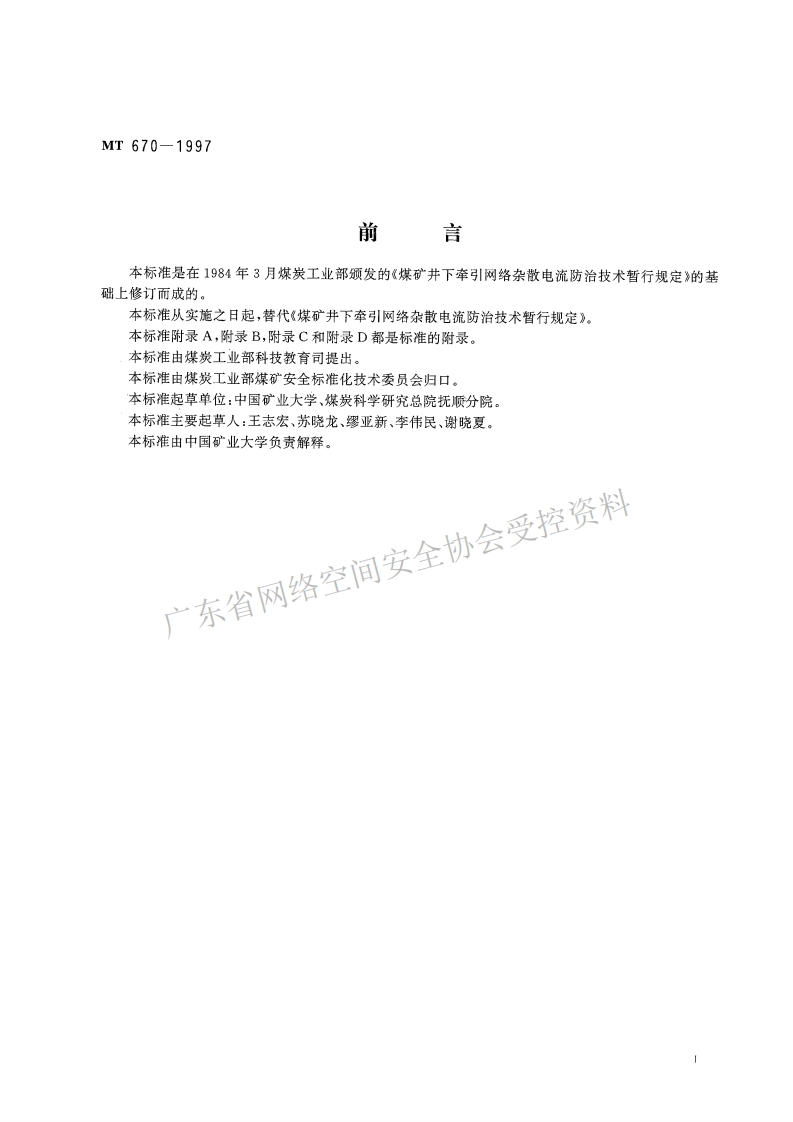 MT 670—1997

前　言

本标准是在 1984 年 3 月煤炭工业部颁发的《煤矿井下牵引网络杂散电流防治技术暂行规定》的基础上修订而成的。

本标准从实施之日起，替代《煤矿井下牵引网络杂散电流防治技术暂行规定》。

本标准附录 A，附录 B，附录 C 和附录 D 都是标准的附录。

本标准由煤炭工业部科技教育司提出。

本标准由煤炭工业部煤矿安全标准化技术委员会归口。

本标准起草单位：中国矿业大学、煤炭科学研究总院抚顺分院。

本标准主要起草人：王志宏、苏晓龙、缪亚新、李伟民、谢晓夏。

本标准由中国矿业大学负责解释。

广东省网络空间安全协会受控资料

I